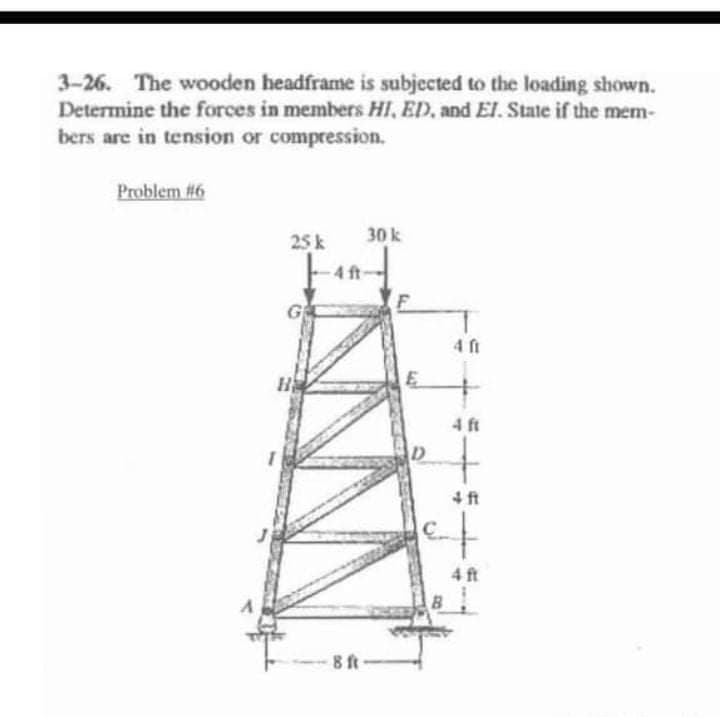 3–26. The wooden headframe is subjected to the loading shown. Determine the forces in members $HI$, $ED$, and $EI$. State if the members are in tension or compression.

Problem #6

25 k
30 k
4 ft
G
F
4 ft
H
E
4 ft
I
D
4 ft
J
C
4 ft
A
B
8 ft